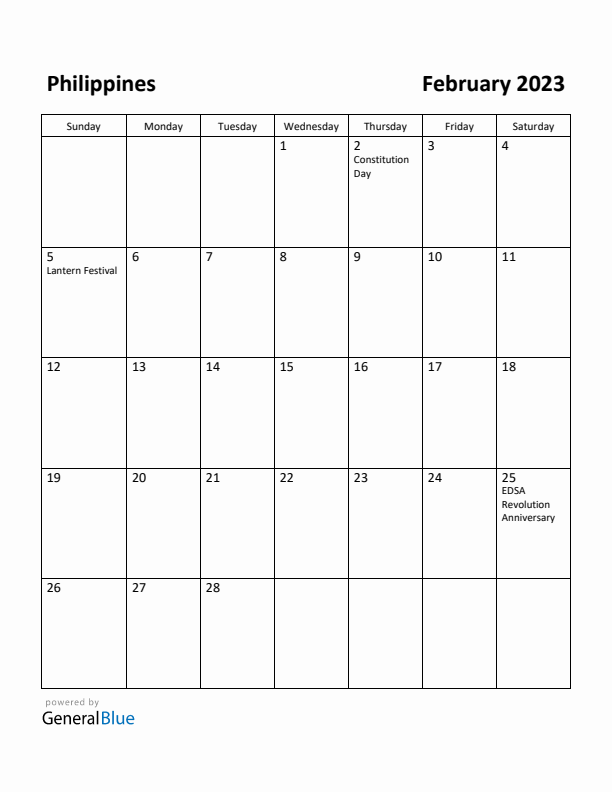 Philippines

February 2023

| Sunday | Monday | Tuesday | Wednesday | Thursday | Friday | Saturday |
|---|---|---|---|---|---|---|
| | | | 1 | 2 Constitution Day | 3 | 4 |
| 5 Lantern Festival | 6 | 7 | 8 | 9 | 10 | 11 |
| 12 | 13 | 14 | 15 | 16 | 17 | 18 |
| 19 | 20 | 21 | 22 | 23 | 24 | 25 EDSA Revolution Anniversary |
| 26 | 27 | 28 | | | | |

powered by
GeneralBlue